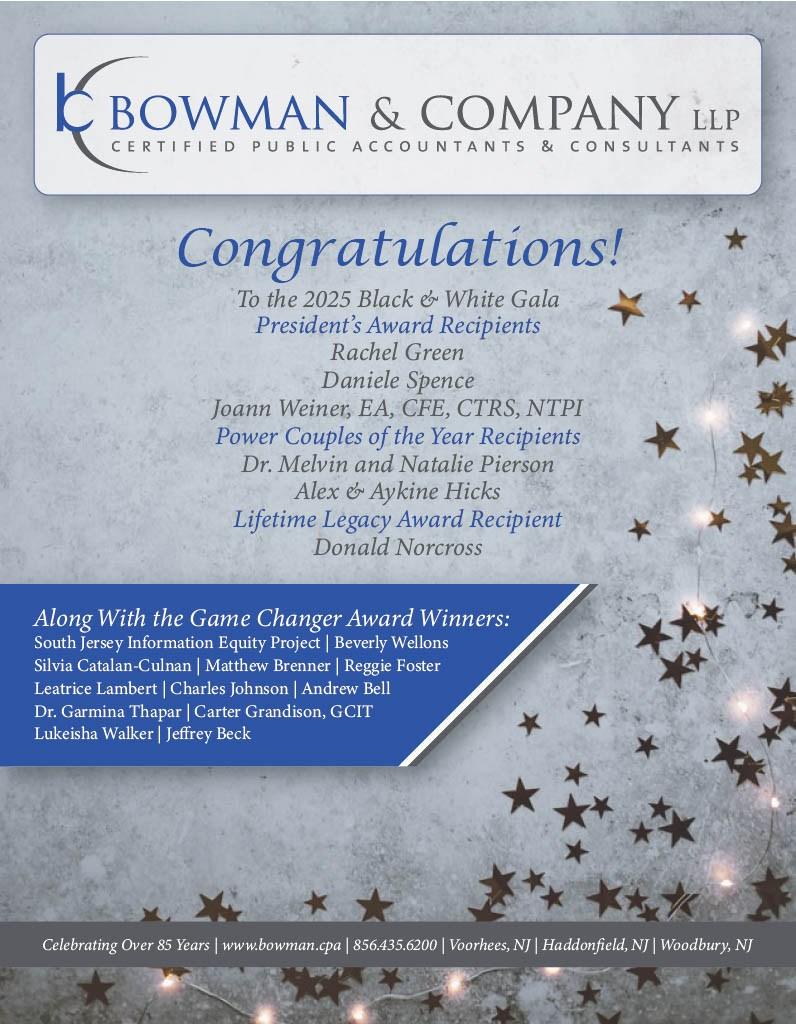 BOWMAN & COMPANY LLP
CERTIFIED PUBLIC ACCOUNTANTS & CONSULTANTS

Congratulations!

To the 2025 Black & White Gala
President's Award Recipients
Rachel Green
Daniele Spence
Joann Weiner, EA, CFE, CTRS, NTPI
Power Couples of the Year Recipients
Dr. Melvin and Natalie Pierson
Alex & Aykine Hicks
Lifetime Legacy Award Recipient
Donald Norcross

Along With the Game Changer Award Winners:
South Jersey Information Equity Project | Beverly Wellons
Silvia Catalan-Culnan | Matthew Brenner | Reggie Foster
Leatrice Lambert | Charles Johnson | Andrew Bell
Dr. Garmina Thapar | Carter Grandison, GCIT
Lukeisha Walker | Jeffrey Beck

Celebrating Over 85 Years | www.bowman.cpa | 856.435.6200 | Voorhees, NJ | Haddonfield, NJ | Woodbury, NJ